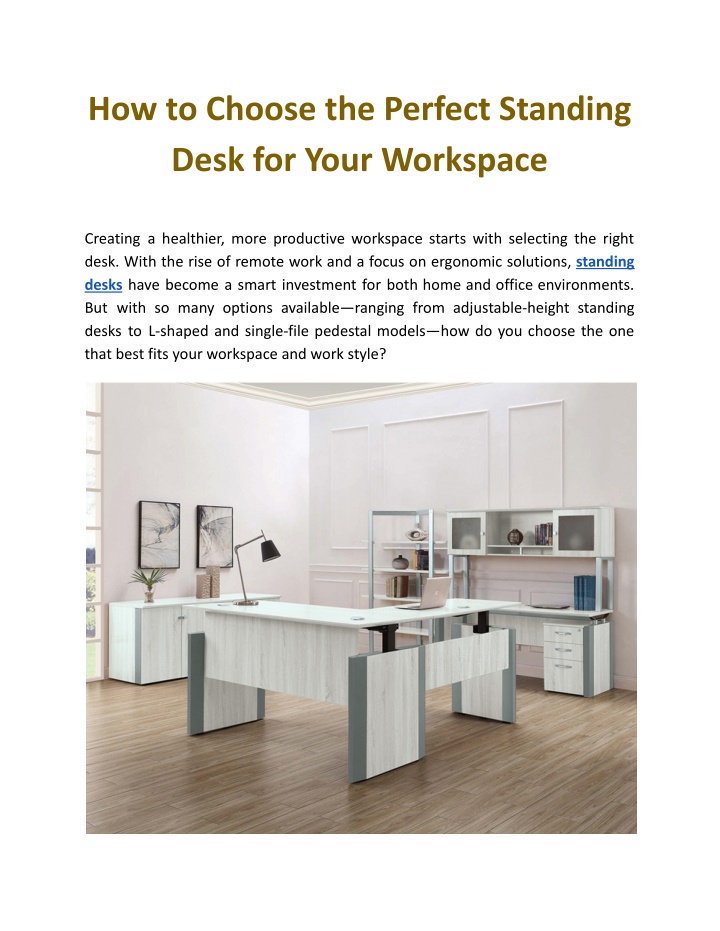 How to Choose the Perfect Standing Desk for Your Workspace

Creating a healthier, more productive workspace starts with selecting the right desk. With the rise of remote work and a focus on ergonomic solutions, standing desks have become a smart investment for both home and office environments. But with so many options available—ranging from adjustable-height standing desks to L-shaped and single-file pedestal models—how do you choose the one that best fits your workspace and work style?